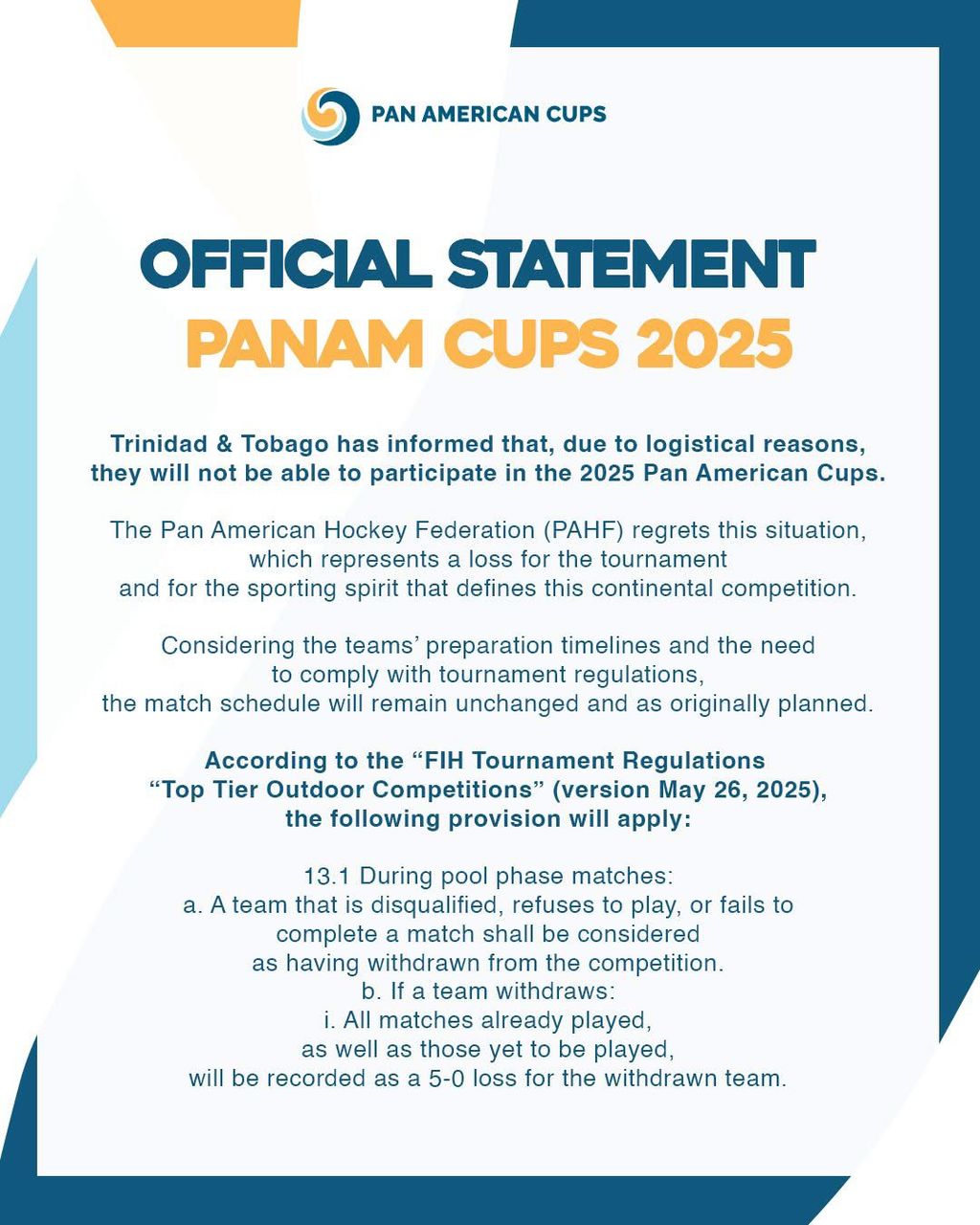 PAN AMERICAN CUPS

OFFICIAL STATEMENT
PANAM CUPS 2025

Trinidad & Tobago has informed that, due to logistical reasons, they will not be able to participate in the 2025 Pan American Cups.

The Pan American Hockey Federation (PAHF) regrets this situation, which represents a loss for the tournament and for the sporting spirit that defines this continental competition.

Considering the teams' preparation timelines and the need to comply with tournament regulations, the match schedule will remain unchanged and as originally planned.

According to the "FIH Tournament Regulations "Top Tier Outdoor Competitions" (version May 26, 2025), the following provision will apply:

13.1 During pool phase matches:
a. A team that is disqualified, refuses to play, or fails to complete a match shall be considered as having withdrawn from the competition.
b. If a team withdraws:
i. All matches already played, as well as those yet to be played, will be recorded as a 5-0 loss for the withdrawn team.